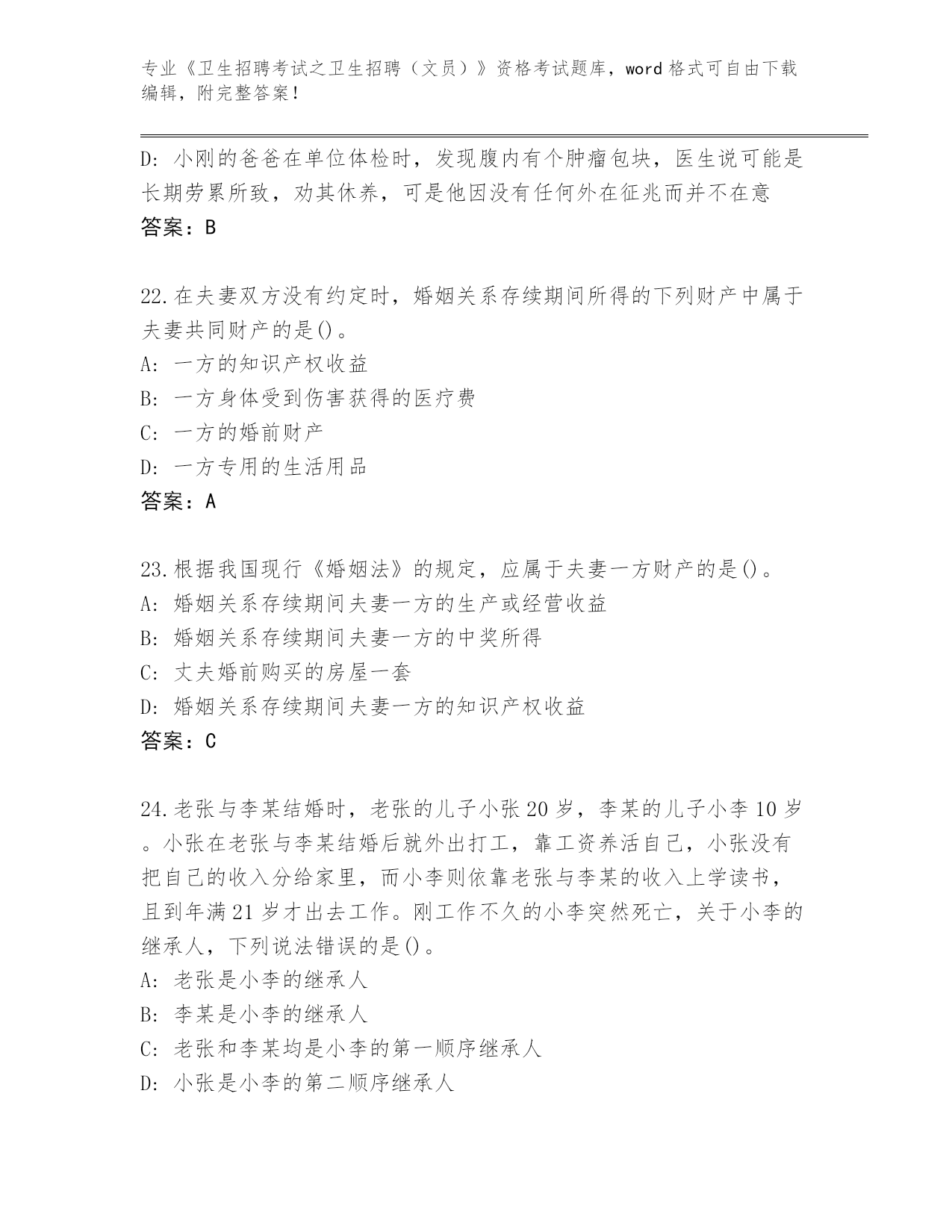 专业《卫生招聘考试之卫生招聘（文员）》资格考试题库，word 格式可自由下载编辑，附完整答案！

D: 小刚的爸爸在单位体检时，发现腹内有个肿瘤包块，医生说可能是长期劳累所致，劝其休养，可是他因没有任何外在征兆而并不在意
答案：B

22.在夫妻双方没有约定时，婚姻关系存续期间所得的下列财产中属于夫妻共同财产的是()。
A: 一方的知识产权收益
B: 一方身体受到伤害获得的医疗费
C: 一方的婚前财产
D: 一方专用的生活用品
答案：A

23.根据我国现行《婚姻法》的规定，应属于夫妻一方财产的是()。
A: 婚姻关系存续期间夫妻一方的生产或经营收益
B: 婚姻关系存续期间夫妻一方的中奖所得
C: 丈夫婚前购买的房屋一套
D: 婚姻关系存续期间夫妻一方的知识产权收益
答案：C

24.老张与李某结婚时，老张的儿子小张 20 岁，李某的儿子小李 10 岁。小张在老张与李某结婚后就外出打工，靠工资养活自己，小张没有把自己的收入分给家里，而小李则依靠老张与李某的收入上学读书，且到年满 21 岁才出去工作。刚工作不久的小李突然死亡，关于小李的继承人，下列说法错误的是()。
A: 老张是小李的继承人
B: 李某是小李的继承人
C: 老张和李某均是小李的第一顺序继承人
D: 小张是小李的第二顺序继承人